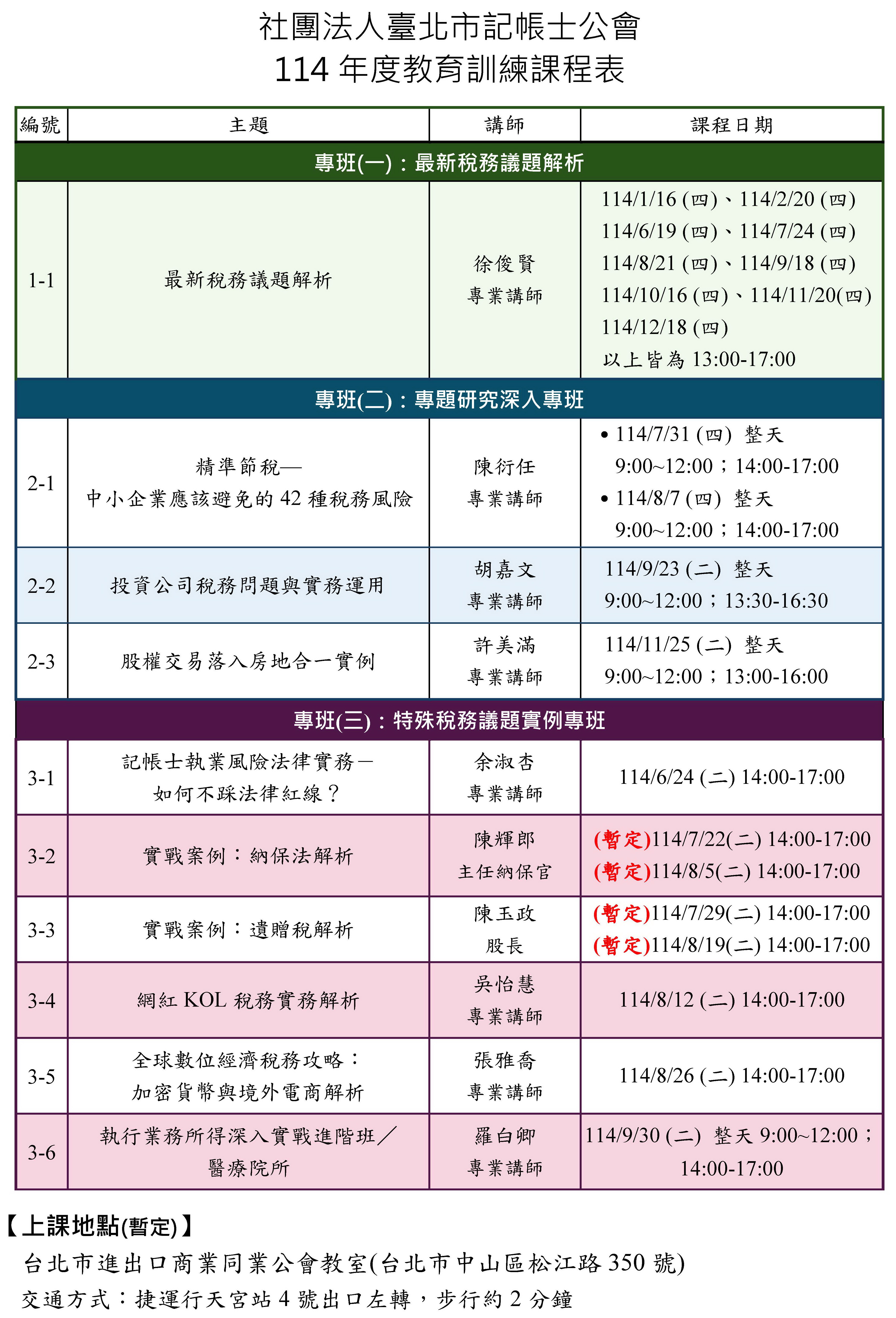 社團法人臺北市記帳士公會
114 年度教育訓練課程表

| 編號 | 主題 | 講師 | 課程日期 |
|---|---|---|---|
| 專班(一)：最新稅務議題解析 | | | |
| 1-1 | 最新稅務議題解析 | 徐俊賢 專業講師 | 114/1/16 (四)、114/2/20 (四) 114/6/19 (四)、114/7/24 (四) 114/8/21 (四)、114/9/18 (四) 114/10/16 (四)、114/11/20(四) 114/12/18 (四) 以上皆為 13:00-17:00 |
| 專班(二)：專題研究深入專班 | | | |
| 2-1 | 精準節稅— 中小企業應該避免的 42 種稅務風險 | 陳衍任 專業講師 | • 114/7/31 (四) 整天 9:00~12:00；14:00-17:00 • 114/8/7 (四) 整天 9:00~12:00；14:00-17:00 |
| 2-2 | 投資公司稅務問題與實務運用 | 胡嘉文 專業講師 | 114/9/23 (二) 整天 9:00~12:00；13:30-16:30 |
| 2-3 | 股權交易落入房地合一實例 | 許美滿 專業講師 | 114/11/25 (二) 整天 9:00~12:00；13:00-16:00 |
| 專班(三)：特殊稅務議題實例專班 | | | |
| 3-1 | 記帳士執業風險法律實務— 如何不踩法律紅線？ | 余淑杏 專業講師 | 114/6/24 (二) 14:00-17:00 |
| 3-2 | 實戰案例：納保法解析 | 陳輝郎 主任納保官 | (暫定)114/7/22(二) 14:00-17:00 (暫定)114/8/5(二) 14:00-17:00 |
| 3-3 | 實戰案例：遺贈稅解析 | 陳玉政 股長 | (暫定)114/7/29(二) 14:00-17:00 (暫定)114/8/19(二) 14:00-17:00 |
| 3-4 | 網紅 KOL 稅務實務解析 | 吳怡慧 專業講師 | 114/8/12 (二) 14:00-17:00 |
| 3-5 | 全球數位經濟稅務攻略： 加密貨幣與境外電商解析 | 張雅喬 專業講師 | 114/8/26 (二) 14:00-17:00 |
| 3-6 | 執行業務所得深入實戰進階班／ 醫療院所 | 羅白卿 專業講師 | 114/9/30 (二) 整天 9:00~12:00； 14:00-17:00 |

【上課地點(暫定)】
台北市進出口商業同業公會教室(台北市中山區松江路 350 號)
交通方式：捷運行天宮站 4 號出口左轉，步行約 2 分鐘